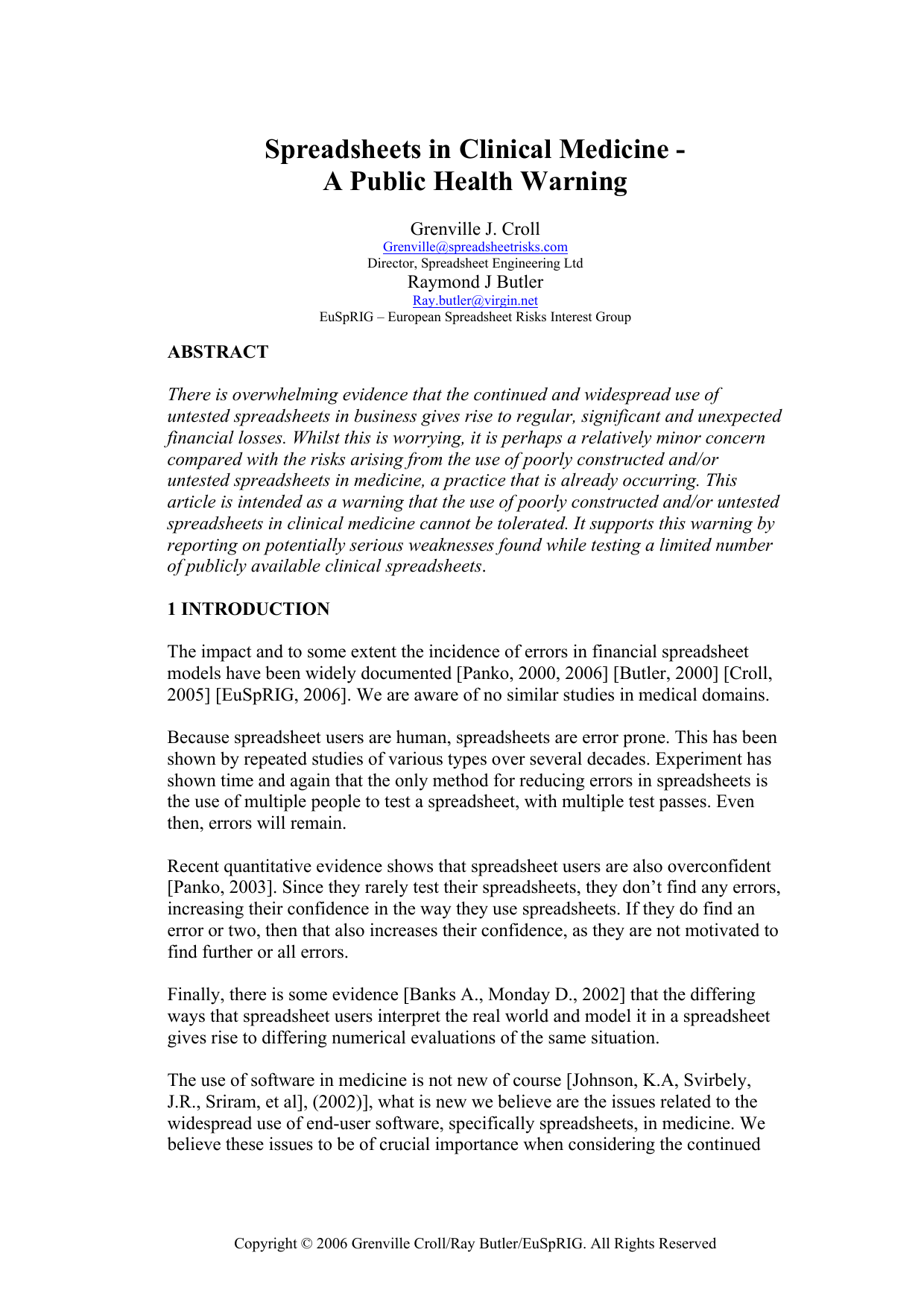 Spreadsheets in Clinical Medicine -
A Public Health Warning

Grenville J. Croll
Grenville@spreadsheetrisks.com
Director, Spreadsheet Engineering Ltd
Raymond J Butler
Ray.butler@virgin.net
EuSpRIG – European Spreadsheet Risks Interest Group

ABSTRACT

There is overwhelming evidence that the continued and widespread use of untested spreadsheets in business gives rise to regular, significant and unexpected financial losses. Whilst this is worrying, it is perhaps a relatively minor concern compared with the risks arising from the use of poorly constructed and/or untested spreadsheets in medicine, a practice that is already occurring. This article is intended as a warning that the use of poorly constructed and/or untested spreadsheets in clinical medicine cannot be tolerated. It supports this warning by reporting on potentially serious weaknesses found while testing a limited number of publicly available clinical spreadsheets.

1 INTRODUCTION

The impact and to some extent the incidence of errors in financial spreadsheet models have been widely documented [Panko, 2000, 2006] [Butler, 2000] [Croll, 2005] [EuSpRIG, 2006]. We are aware of no similar studies in medical domains.

Because spreadsheet users are human, spreadsheets are error prone. This has been shown by repeated studies of various types over several decades. Experiment has shown time and again that the only method for reducing errors in spreadsheets is the use of multiple people to test a spreadsheet, with multiple test passes. Even then, errors will remain.

Recent quantitative evidence shows that spreadsheet users are also overconfident [Panko, 2003]. Since they rarely test their spreadsheets, they don't find any errors, increasing their confidence in the way they use spreadsheets. If they do find an error or two, then that also increases their confidence, as they are not motivated to find further or all errors.

Finally, there is some evidence [Banks A., Monday D., 2002] that the differing ways that spreadsheet users interpret the real world and model it in a spreadsheet gives rise to differing numerical evaluations of the same situation.

The use of software in medicine is not new of course [Johnson, K.A, Svirbely, J.R., Sriram, et al], (2002)], what is new we believe are the issues related to the widespread use of end-user software, specifically spreadsheets, in medicine. We believe these issues to be of crucial importance when considering the continued

Copyright © 2006 Grenville Croll/Ray Butler/EuSpRIG. All Rights Reserved